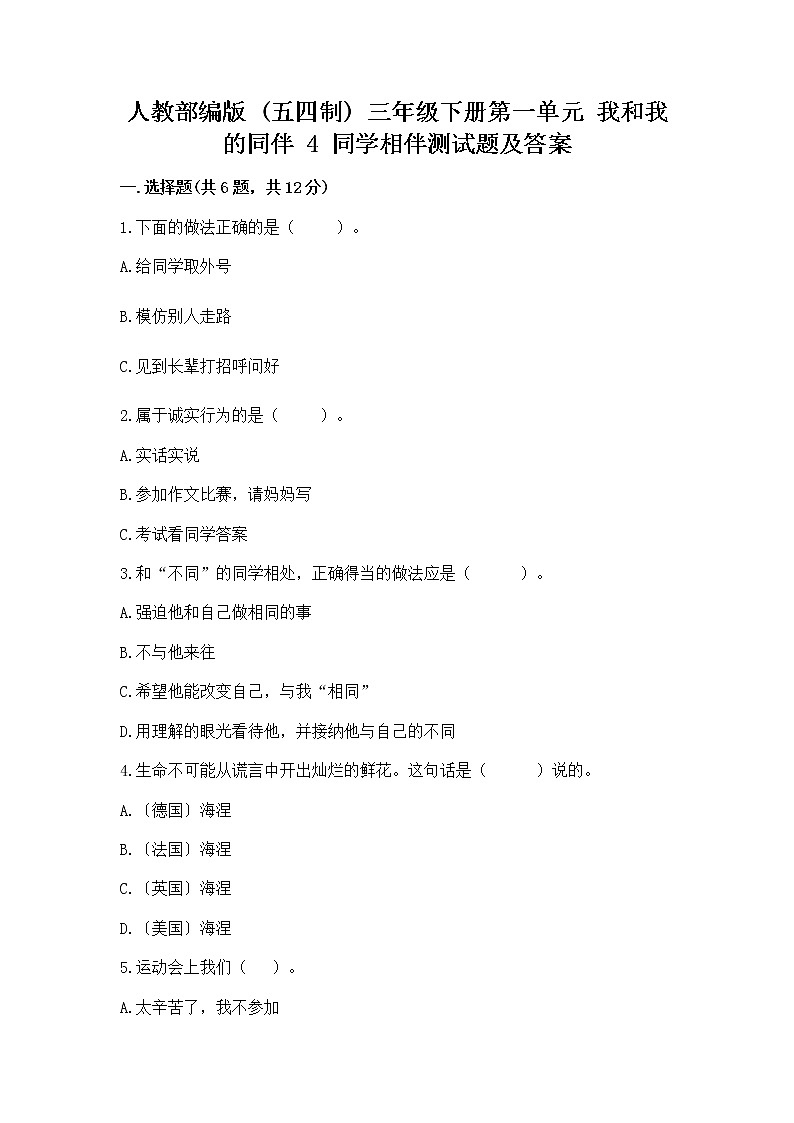 人教部编版（五四制）三年级下册第一单元 我和我的同伴 4 同学相伴测试题及答案

一.选择题(共6题，共12分)

1.下面的做法正确的是（　　）。

A.给同学取外号

B.模仿别人走路

C.见到长辈打招呼问好

2.属于诚实行为的是（　　）。

A.实话实说

B.参加作文比赛，请妈妈写

C.考试看同学答案

3.和“不同”的同学相处，正确得当的做法应是（　　）。

A.强迫他和自己做相同的事

B.不与他来往

C.希望他能改变自己，与我“相同”

D.用理解的眼光看待他，并接纳他与自己的不同

4.生命不可能从谎言中开出灿烂的鲜花。这句话是（　　）说的。

A.〔德国〕海涅

B.〔法国〕海涅

C.〔英国〕海涅

D.〔美国〕海涅

5.运动会上我们（　）。

A.太辛苦了，我不参加